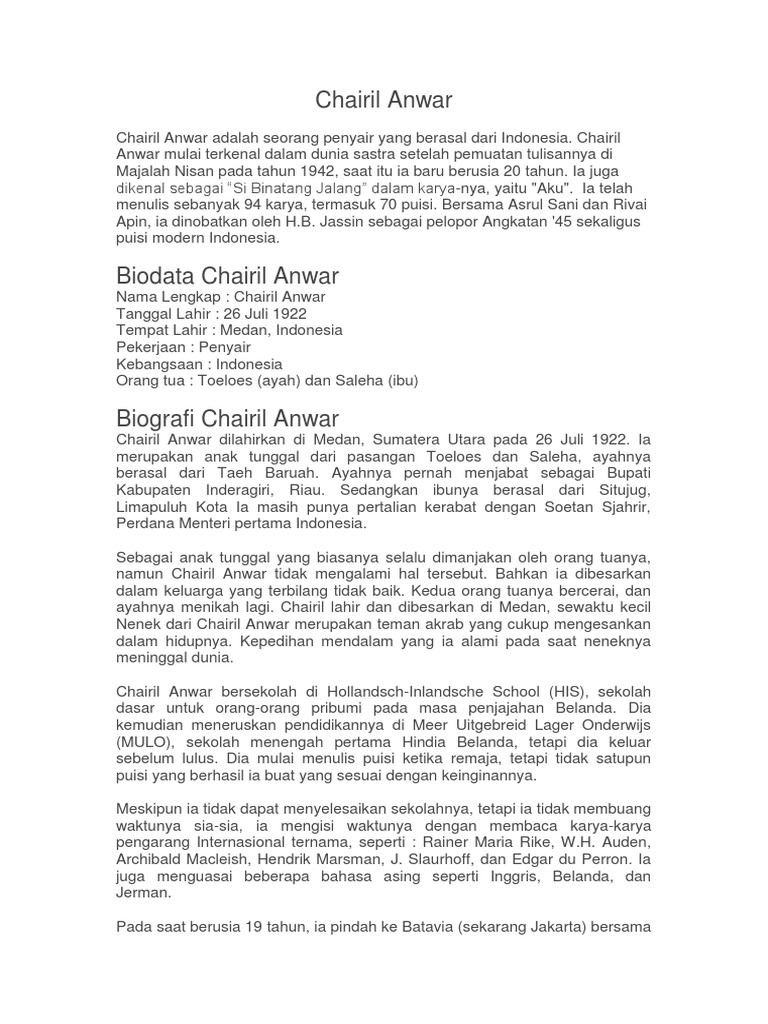 Chairil Anwar

Chairil Anwar adalah seorang penyair yang berasal dari Indonesia. Chairil Anwar mulai terkenal dalam dunia sastra setelah pemuatan tulisannya di Majalah Nisan pada tahun 1942, saat itu ia baru berusia 20 tahun. Ia juga dikenal sebagai "Si Binatang Jalang" dalam karya-nya, yaitu "Aku". Ia telah menulis sebanyak 94 karya, termasuk 70 puisi. Bersama Asrul Sani dan Rivai Apin, ia dinobatkan oleh H.B. Jassin sebagai pelopor Angkatan '45 sekaligus puisi modern Indonesia.

Biodata Chairil Anwar
Nama Lengkap : Chairil Anwar
Tanggal Lahir : 26 Juli 1922
Tempat Lahir : Medan, Indonesia
Pekerjaan : Penyair
Kebangsaan : Indonesia
Orang tua : Toeloes (ayah) dan Saleha (ibu)

Biografi Chairil Anwar
Chairil Anwar dilahirkan di Medan, Sumatera Utara pada 26 Juli 1922. Ia merupakan anak tunggal dari pasangan Toeloes dan Saleha, ayahnya berasal dari Taeh Baruah. Ayahnya pernah menjabat sebagai Bupati Kabupaten Inderagiri, Riau. Sedangkan ibunya berasal dari Situjug, Limapuluh Kota Ia masih punya pertalian kerabat dengan Soetan Sjahrir, Perdana Menteri pertama Indonesia.

Sebagai anak tunggal yang biasanya selalu dimanjakan oleh orang tuanya, namun Chairil Anwar tidak mengalami hal tersebut. Bahkan ia dibesarkan dalam keluarga yang terbilang tidak baik. Kedua orang tuanya bercerai, dan ayahnya menikah lagi. Chairil lahir dan dibesarkan di Medan, sewaktu kecil Nenek dari Chairil Anwar merupakan teman akrab yang cukup mengesankan dalam hidupnya. Kepedihan mendalam yang ia alami pada saat neneknya meninggal dunia.

Chairil Anwar bersekolah di Hollandsch-Inlandsche School (HIS), sekolah dasar untuk orang-orang pribumi pada masa penjajahan Belanda. Dia kemudian meneruskan pendidikannya di Meer Uitgebreid Lager Onderwijs (MULO), sekolah menengah pertama Hindia Belanda, tetapi dia keluar sebelum lulus. Dia mulai menulis puisi ketika remaja, tetapi tidak satupun puisi yang berhasil ia buat yang sesuai dengan keinginannya.

Meskipun ia tidak dapat menyelesaikan sekolahnya, tetapi ia tidak membuang waktunya sia-sia, ia mengisi waktunya dengan membaca karya-karya pengarang Internasional ternama, seperti : Rainer Maria Rike, W.H. Auden, Archibald Macleish, Hendrik Marsman, J. Slaurhoff, dan Edgar du Perron. Ia juga menguasai beberapa bahasa asing seperti Inggris, Belanda, dan Jerman.

Pada saat berusia 19 tahun, ia pindah ke Batavia (sekarang Jakarta) bersama